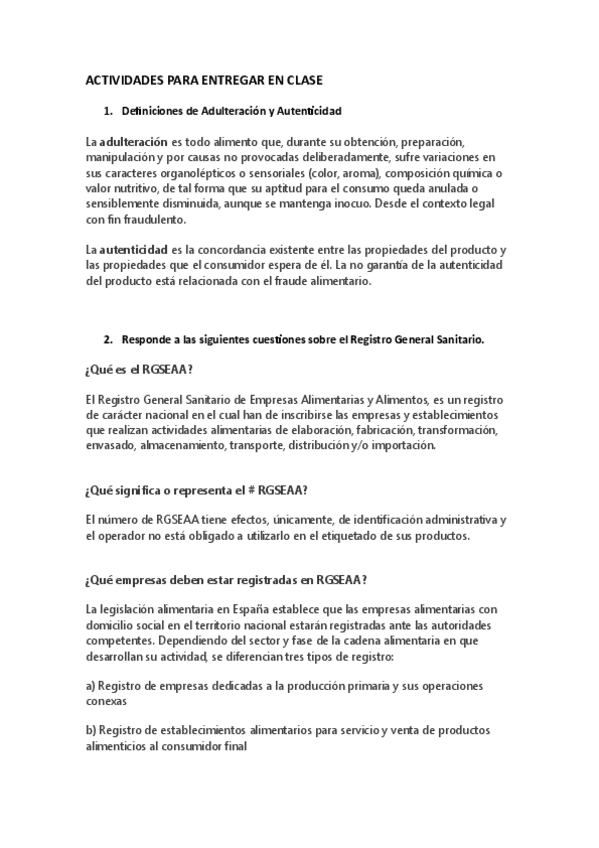 ACTIVIDADES PARA ENTREGAR EN CLASE

1. Definiciones de Adulteración y Autenticidad

La adulteración es todo alimento que, durante su obtención, preparación, manipulación y por causas no provocadas deliberadamente, sufre variaciones en sus caracteres organolépticos o sensoriales (color, aroma), composición química o valor nutritivo, de tal forma que su aptitud para el consumo queda anulada o sensiblemente disminuida, aunque se mantenga inocuo. Desde el contexto legal con fin fraudulento.

La autenticidad es la concordancia existente entre las propiedades del producto y las propiedades que el consumidor espera de él. La no garantía de la autenticidad del producto está relacionada con el fraude alimentario.

2. Responde a las siguientes cuestiones sobre el Registro General Sanitario.

¿Qué es el RGSEAA?

El Registro General Sanitario de Empresas Alimentarias y Alimentos, es un registro de carácter nacional en el cual han de inscribirse las empresas y establecimientos que realizan actividades alimentarias de elaboración, fabricación, transformación, envasado, almacenamiento, transporte, distribución y/o importación.

¿Qué significa o representa el # RGSEAA?

El número de RGSEAA tiene efectos, únicamente, de identificación administrativa y el operador no está obligado a utilizarlo en el etiquetado de sus productos.

¿Qué empresas deben estar registradas en RGSEAA?

La legislación alimentaria en España establece que las empresas alimentarias con domicilio social en el territorio nacional estarán registradas ante las autoridades competentes. Dependiendo del sector y fase de la cadena alimentaria en que desarrollan su actividad, se diferencian tres tipos de registro:

a) Registro de empresas dedicadas a la producción primaria y sus operaciones conexas

b) Registro de establecimientos alimentarios para servicio y venta de productos alimenticios al consumidor final